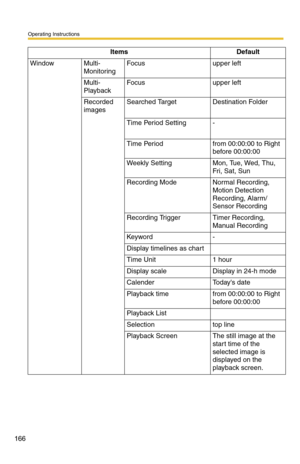 Operating Instructions

| Items | | | Default |
|---|---|---|---|
| Window | Multi-Monitoring | Focus | upper left |
| | Multi-Playback | Focus | upper left |
| | Recorded images | Searched Target | Destination Folder |
| | | Time Period Setting | - |
| | | Time Period | from 00:00:00 to Right before 00:00:00 |
| | | Weekly Setting | Mon, Tue, Wed, Thu, Fri, Sat, Sun |
| | | Recording Mode | Normal Recording, Motion Detection Recording, Alarm/ Sensor Recording |
| | | Recording Trigger | Timer Recording, Manual Recording |
| | | Keyword | - |
| | | Display timelines as chart | |
| | | Time Unit | 1 hour |
| | | Display scale | Display in 24-h mode |
| | | Calender | Today's date |
| | | Playback time | from 00:00:00 to Right before 00:00:00 |
| | | Playback List | |
| | | Selection | top line |
| | | Playback Screen | The still image at the start time of the selected image is displayed on the playback screen. |

166